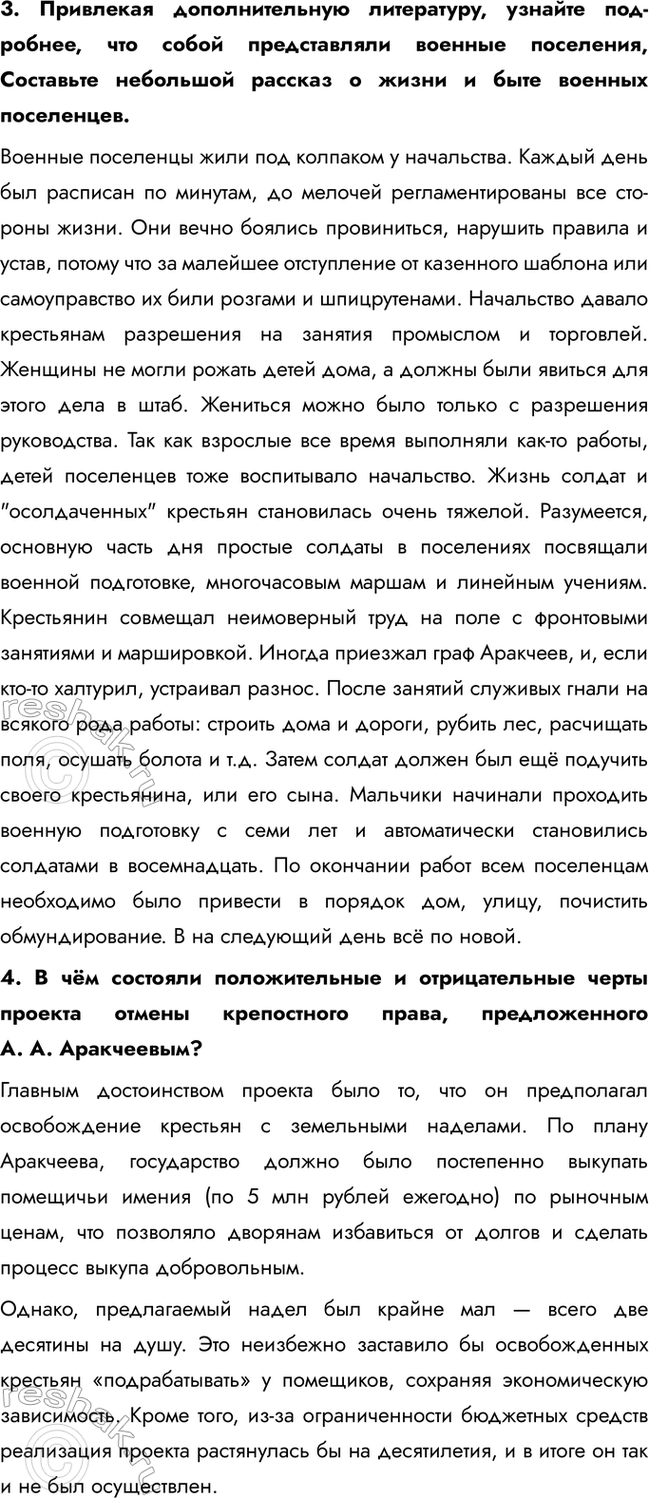 3. Привлекая дополнительную литературу, узнайте подробнее, что собой представляли военные поселения, Составьте небольшой рассказ о жизни и быте военных поселенцев.

Военные поселенцы жили под колпаком у начальства. Каждый день был расписан по минутам, до мелочей регламентированы все стороны жизни. Они вечно боялись провиниться, нарушить правила и устав, потому что за малейшее отступление от казенного шаблона или самоуправство их били розгами и шпицрутенами. Начальство давало крестьянам разрешения на занятия промыслом и торговлей. Женщины не могли рожать детей дома, а должны были явиться для этого дела в штаб. Жениться можно было только с разрешения руководства. Так как взрослые все время выполняли как-то работы, детей поселенцев тоже воспитывало начальство. Жизнь солдат и "осолдаченных" крестьян становилась очень тяжелой. Разумеется, основную часть дня простые солдаты в поселениях посвящали военной подготовке, многочасовым маршам и линейным учениям. Крестьянин совмещал неимоверный труд на поле с фронтовыми занятиями и маршировкой. Иногда приезжал граф Аракчеев, и, если кто-то халтурил, устраивал разнос. После занятий служивых гнали на всякого рода работы: строить дома и дороги, рубить лес, расчищать поля, осушать болота и т.д. Затем солдат должен был ещё подучить своего крестьянина, или его сына. Мальчики начинали проходить военную подготовку с семи лет и автоматически становились солдатами в восемнадцать. По окончании работ всем поселенцам необходимо было привести в порядок дом, улицу, почистить обмундирование. В на следующий день всё по новой.

4. В чём состояли положительные и отрицательные черты проекта отмены крепостного права, предложенного А. А. Аракчеевым?

Главным достоинством проекта было то, что он предполагал освобождение крестьян с земельными наделами. По плану Аракчеева, государство должно было постепенно выкупать помещичьи имения (по 5 млн рублей ежегодно) по рыночным ценам, что позволяло дворянам избавиться от долгов и сделать процесс выкупа добровольным.

Однако, предлагаемый надел был крайне мал — всего две десятины на душу. Это неизбежно заставило бы освобожденных крестьян «подрабатывать» у помещиков, сохраняя экономическую зависимость. Кроме того, из-за ограниченности бюджетных средств реализация проекта растянулась бы на десятилетия, и в итоге он так и не был осуществлен.

reshak.ru